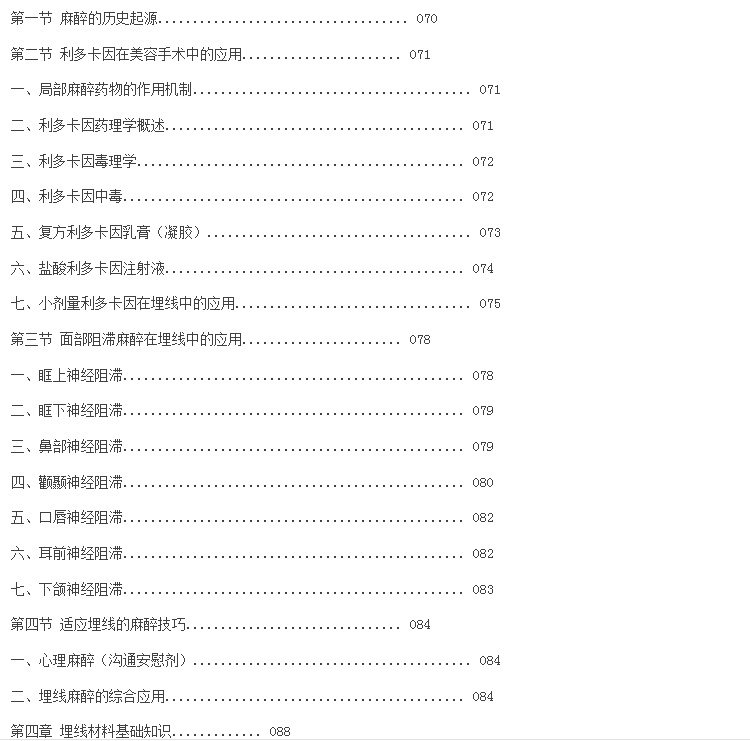 第一节 麻醉的历史起源 070

第二节 利多卡因在美容手术中的应用 071

一、局部麻醉药物的作用机制 071

二、利多卡因药理学概述 071

三、利多卡因毒理学 072

四、利多卡因中毒 072

五、复方利多卡因乳膏（凝胶） 073

六、盐酸利多卡因注射液 074

七、小剂量利多卡因在埋线中的应用 075

第三节 面部阻滞麻醉在埋线中的应用 078

一、眶上神经阻滞 078

二、眶下神经阻滞 079

三、鼻部神经阻滞 079

四、颧颞神经阻滞 080

五、口唇神经阻滞 082

六、耳前神经阻滞 082

七、下颌神经阻滞 083

第四节 适应埋线的麻醉技巧 084

一、心理麻醉（沟通安慰剂） 084

二、埋线麻醉的综合应用 084

第四章 埋线材料基础知识 088